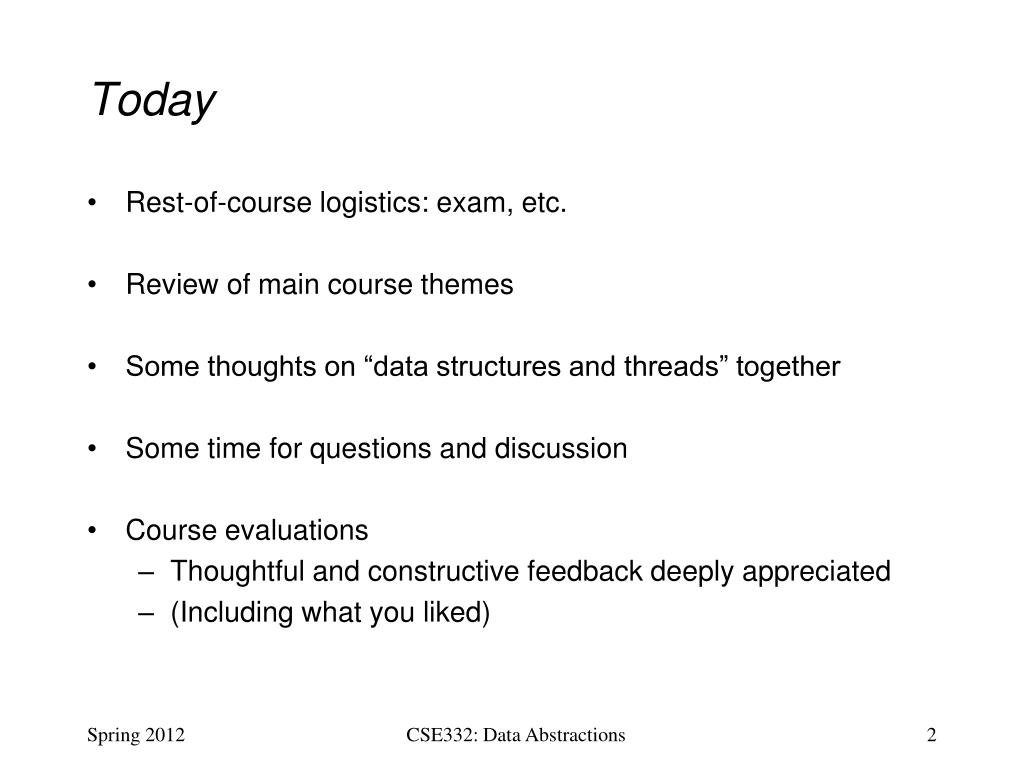 Today

• Rest-of-course logistics: exam, etc.

• Review of main course themes

• Some thoughts on “data structures and threads” together

• Some time for questions and discussion

• Course evaluations
– Thoughtful and constructive feedback deeply appreciated
– (Including what you liked)

Spring 2012

CSE332: Data Abstractions

2